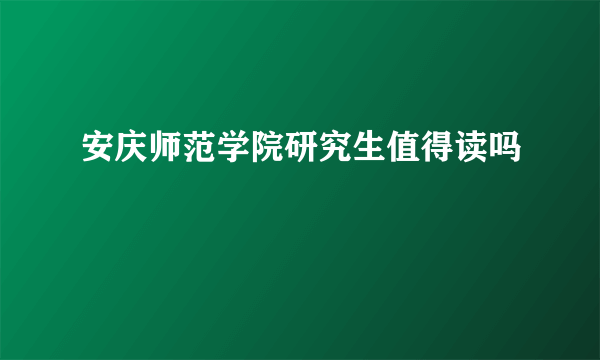 安庆师范学院研究生值得读吗